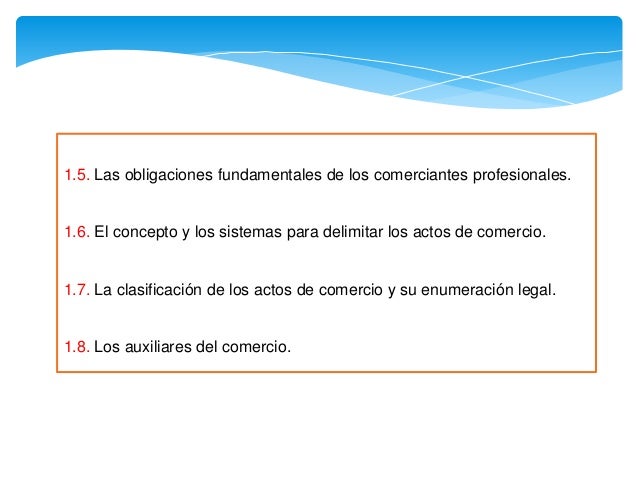 1.5. Las obligaciones fundamentales de los comerciantes profesionales.

1.6. El concepto y los sistemas para delimitar los actos de comercio.

1.7. La clasificación de los actos de comercio y su enumeración legal.

1.8. Los auxiliares del comercio.